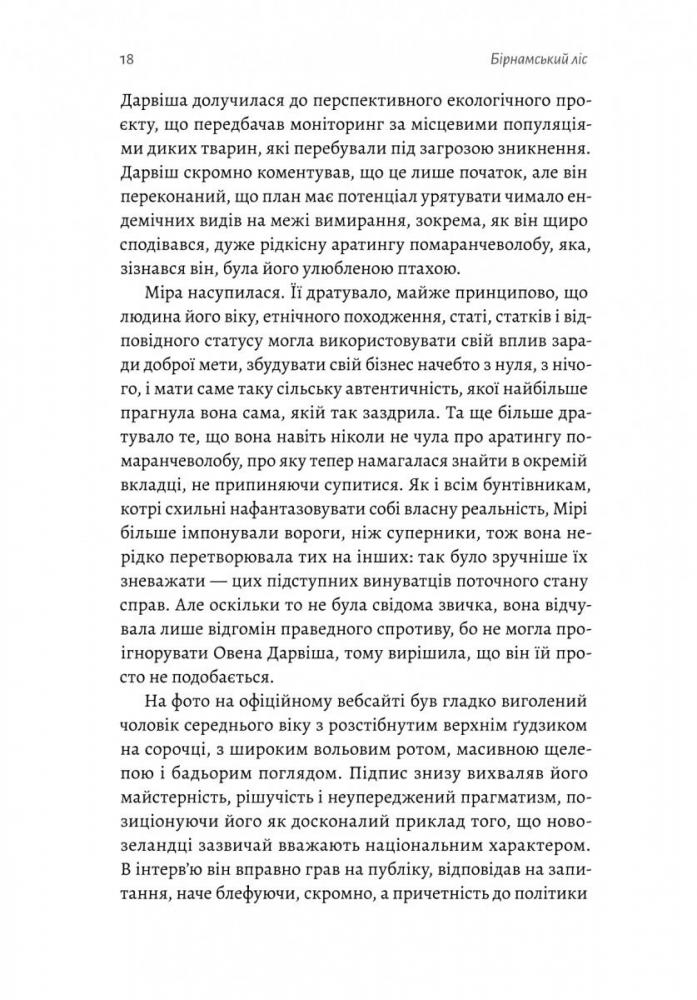 18

Бірнамський ліс

Дарвіша долучилася до перспективного екологічного проєкту, що передбачав моніторинг за місцевими популяціями диких тварин, які перебували під загрозою зникнення. Дарвіш скромно коментував, що це лише початок, але він переконаний, що план має потенціал урятувати чимало ендемічних видів на межі вимирання, зокрема, як він щиро сподівався, дуже рідкісну аратингу помаранчеволобу, яка, зізнався він, була його улюбленою птахою.

Міра насупилася. Її дратувало, майже принципово, що людина його віку, етнічного походження, статі, статків і відповідного статусу могла використовувати свій вплив заради доброї мети, збудувати свій бізнес начебто з нуля, з нічого, і мати саме таку сільську автентичність, якої найбільше прагнула вона сама, якій так заздрила. Та ще більше дратувало те, що вона навіть ніколи не чула про аратингу помаранчеволобу, про яку тепер намагалася знайти в окремій вкладці, не припиняючи супитися. Як і всім бунтівникам, котрі схильні нафантазовувати собі власну реальність, Мірі більше імпонували вороги, ніж суперники, тож вона нерідко перетворювала тих на інших: так було зручніше їх зневажати — цих підступних винуватців поточного стану справ. Але оскільки то не була свідома звичка, вона відчувала лише відгомін праведного спротиву, бо не могла проігнорувати Овена Дарвіша, тому вирішила, що він їй просто не подобається.

На фото на офіційному вебсайті був гладко виголений чоловік середнього віку з розстібнутим верхнім ґудзиком на сорочці, з широким вольовим ротом, масивною щелепою і бадьорим поглядом. Підпис знизу вихваляв його майстерність, рішучість і неупереджений прагматизм, позиціонуючи його як досконалий приклад того, що новозеландці зазвичай вважають національним характером. В інтерв'ю він вправно грав на публіку, відповідав на запитання, наче блефуючи, скромно, а причетність до політики